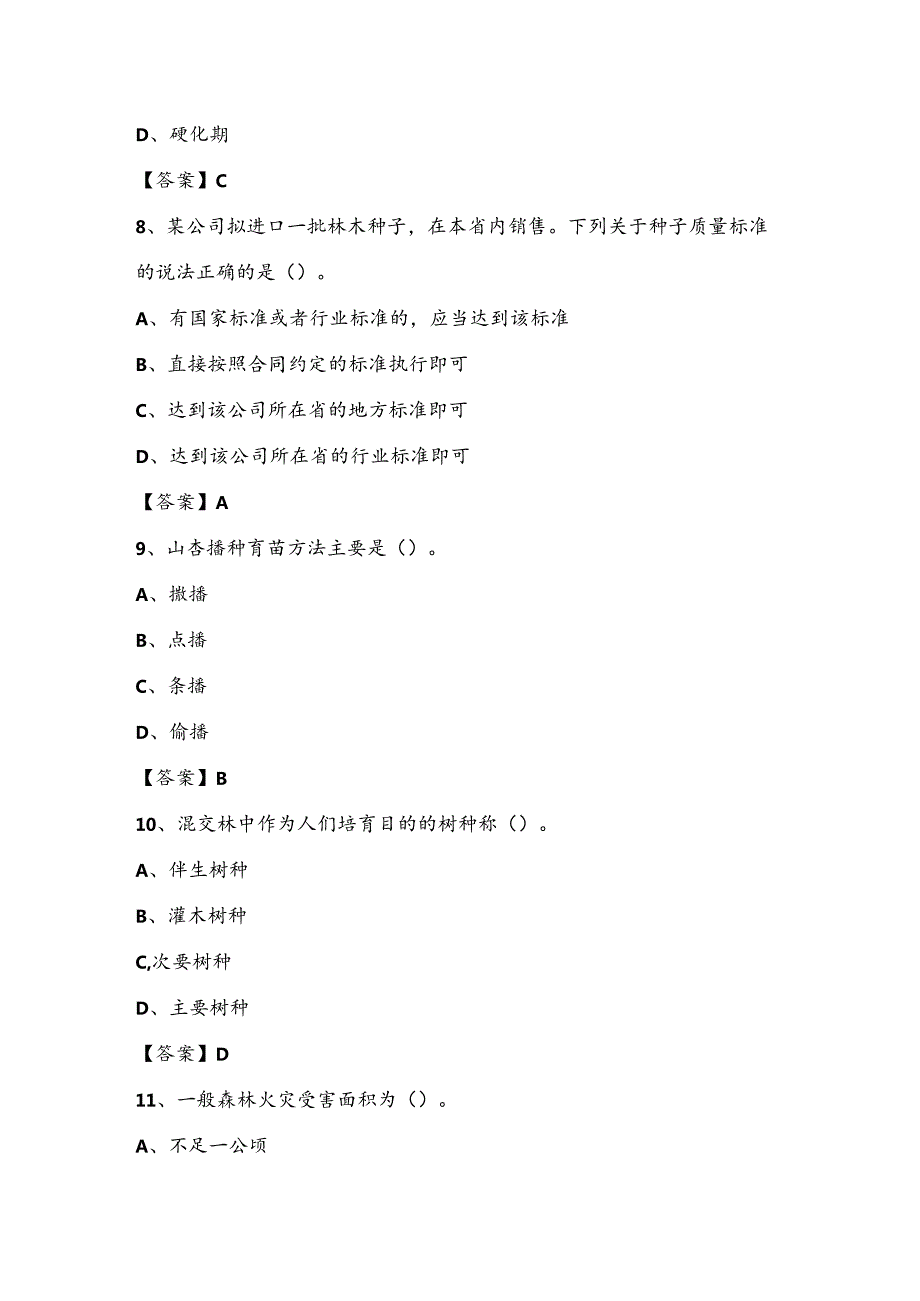 D、硬化期

【答案】C

8、某公司拟进口一批林木种子，在本省内销售。下列关于种子质量标准的说法正确的是（）。

A、有国家标准或者行业标准的，应当达到该标准

B、直接按照合同约定的标准执行即可

C、达到该公司所在省的地方标准即可

D、达到该公司所在省的行业标准即可

【答案】A

9、山杏播种育苗方法主要是（）。

A、撒播

B、点播

C、条播

D、偷播

【答案】B

10、混交林中作为人们培育目的的树种称（）。

A、伴生树种

B、灌木树种

C,次要树种

D、主要树种

【答案】D

11、一般森林火灾受害面积为（）。

A、不足一公顷